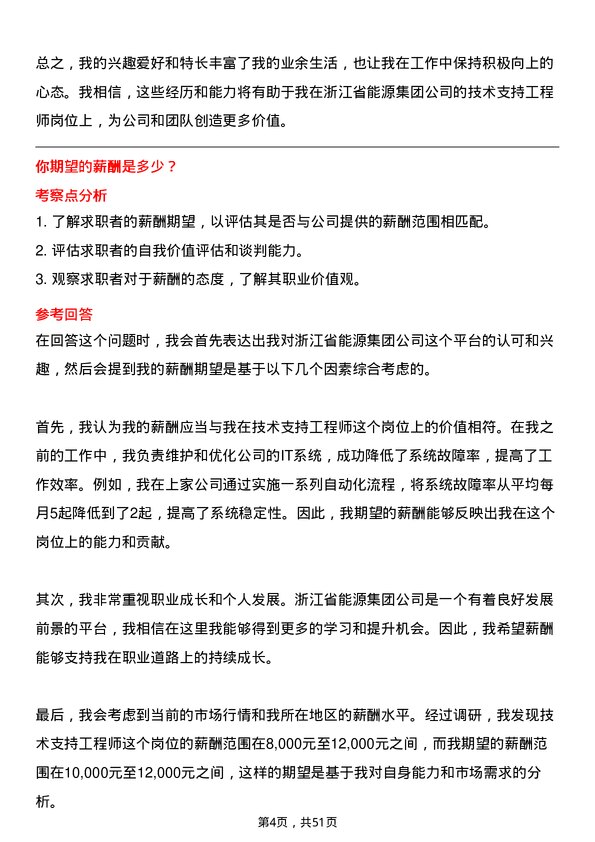 总之，我的兴趣爱好和特长丰富了我的业余生活，也让我在工作中保持积极向上的心态。我相信，这些经历和能力将有助于我在浙江省能源集团公司的技术支持工程师岗位上，为公司和团队创造更多价值。

你期望的薪酬是多少？

考察点分析

1. 了解求职者的薪酬期望，以评估其是否与公司提供的薪酬范围相匹配。
2. 评估求职者的自我价值评估和谈判能力。
3. 观察求职者对于薪酬的态度，了解其职业价值观。

参考回答

在回答这个问题时，我会首先表达出我对浙江省能源集团公司这个平台的认可和兴趣，然后会提到我的薪酬期望是基于以下几个因素综合考虑的。

首先，我认为我的薪酬应当与我在技术支持工程师这个岗位上的价值相符。在我之前的工作中，我负责维护和优化公司的IT系统，成功降低了系统故障率，提高了工作效率。例如，我在上家公司通过实施一系列自动化流程，将系统故障率从平均每月5起降低到了2起，提高了系统稳定性。因此，我期望的薪酬能够反映出我在这个岗位上的能力和贡献。

其次，我非常重视职业成长和个人发展。浙江省能源集团公司是一个有着良好发展前景的平台，我相信在这里我能够得到更多的学习和提升机会。因此，我希望薪酬能够支持我在职业道路上的持续成长。

最后，我会考虑到当前的市场行情和我所在地区的薪酬水平。经过调研，我发现技术支持工程师这个岗位的薪酬范围在8,000元至12,000元之间，而我期望的薪酬范围在10,000元至12,000元之间，这样的期望是基于我对自身能力和市场需求的分析。

第4页，共51页